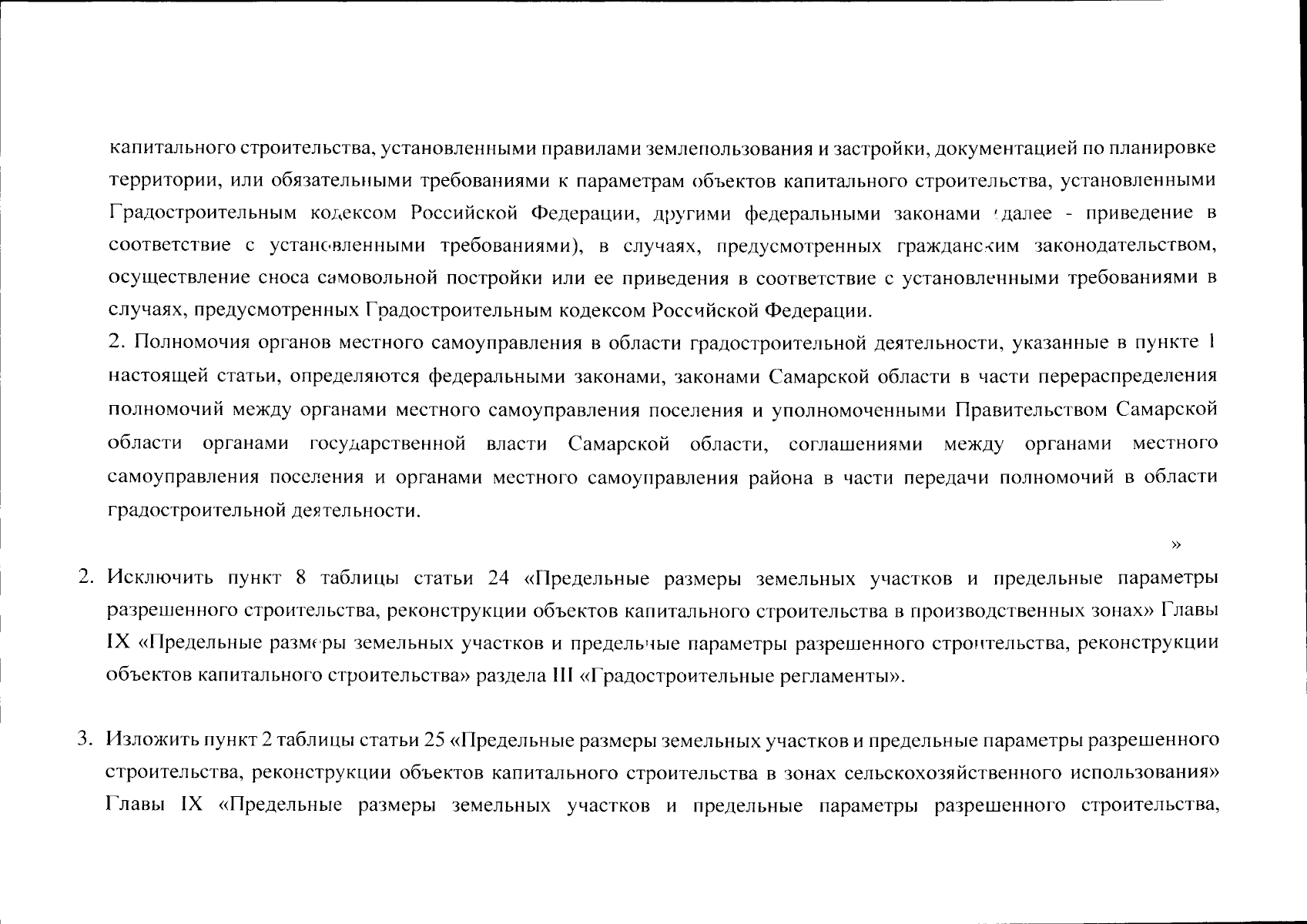 капитального строительства, установленными правилами землепользования и застройки, документацией по планировке территории, или обязательными требованиями к параметрам объектов капитального строительства, установленными Градостроительным кодексом Российской Федерации, другими федеральными законами (далее - приведение в соответствие с установленными требованиями), в случаях, предусмотренных гражданским законодательством, осуществление сноса самовольной постройки или ее приведения в соответствие с установленными требованиями в случаях, предусмотренных Градостроительным кодексом Российской Федерации.

2. Полномочия органов местного самоуправления в области градостроительной деятельности, указанные в пункте 1 настоящей статьи, определяются федеральными законами, законами Самарской области в части перераспределения полномочий между органами местного самоуправления поселения и уполномоченными Правительством Самарской области органами государственной власти Самарской области, соглашениями между органами местного самоуправления поселения и органами местного самоуправления района в части передачи полномочий в области градостроительной деятельности.

»

2. Исключить пункт 8 таблицы статьи 24 «Предельные размеры земельных участков и предельные параметры разрешенного строительства, реконструкции объектов капитального строительства в производственных зонах» Главы IX «Предельные размеры земельных участков и предельные параметры разрешенного строительства, реконструкции объектов капитального строительства» раздела III «Градостроительные регламенты».

3. Изложить пункт 2 таблицы статьи 25 «Предельные размеры земельных участков и предельные параметры разрешенного строительства, реконструкции объектов капитального строительства в зонах сельскохозяйственного использования» Главы IX «Предельные размеры земельных участков и предельные параметры разрешенного строительства,